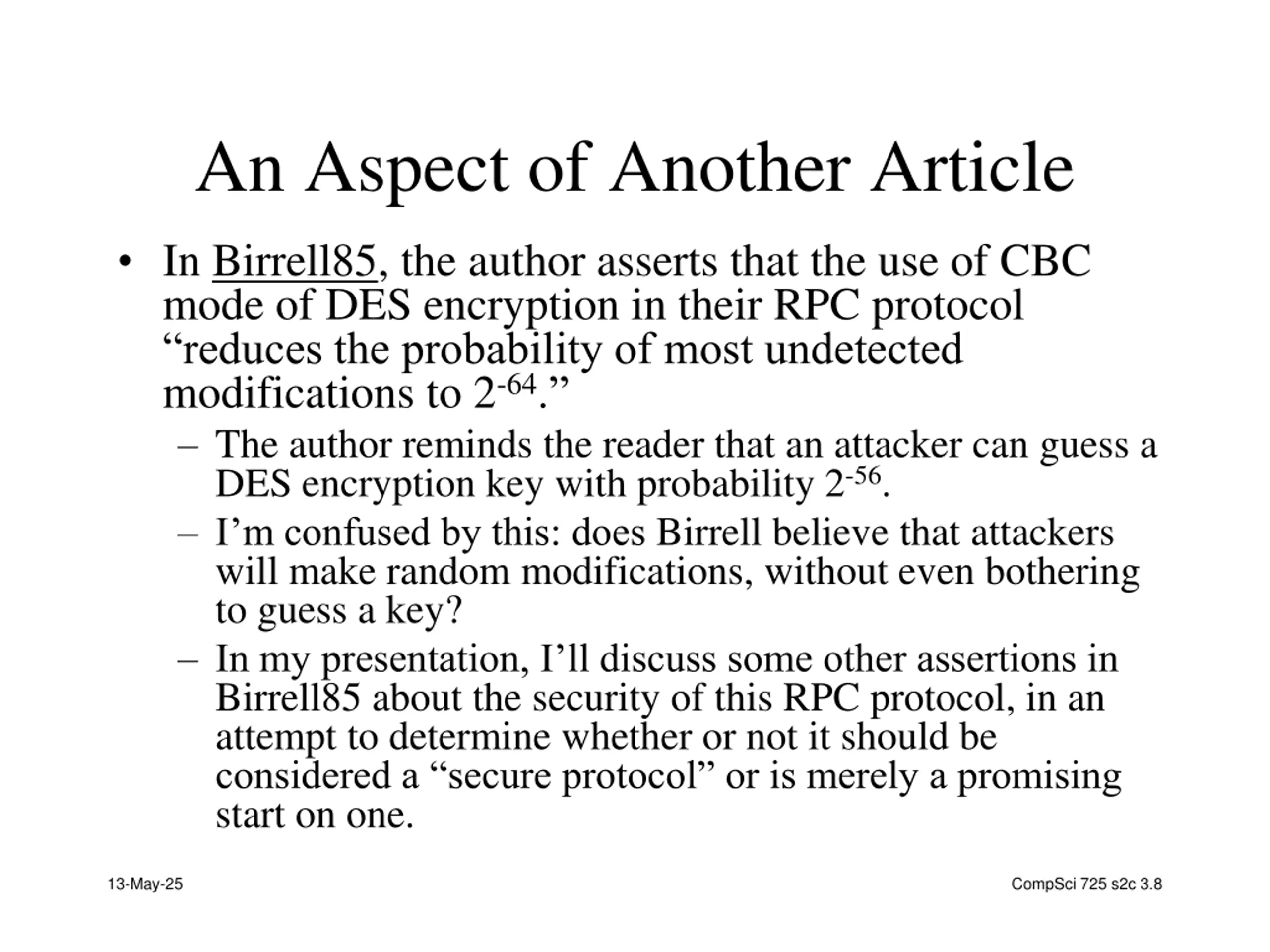 An Aspect of Another Article

• In Birrell85, the author asserts that the use of CBC mode of DES encryption in their RPC protocol “reduces the probability of most undetected modifications to $2^{-64}$.”
– The author reminds the reader that an attacker can guess a DES encryption key with probability $2^{-56}$.
– I’m confused by this: does Birrell believe that attackers will make random modifications, without even bothering to guess a key?
– In my presentation, I’ll discuss some other assertions in Birrell85 about the security of this RPC protocol, in an attempt to determine whether or not it should be considered a “secure protocol” or is merely a promising start on one.

13-May-25

CompSci 725 s2c 3.8